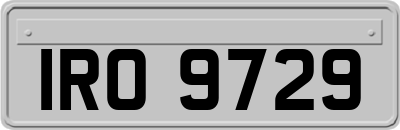 IRO 9729